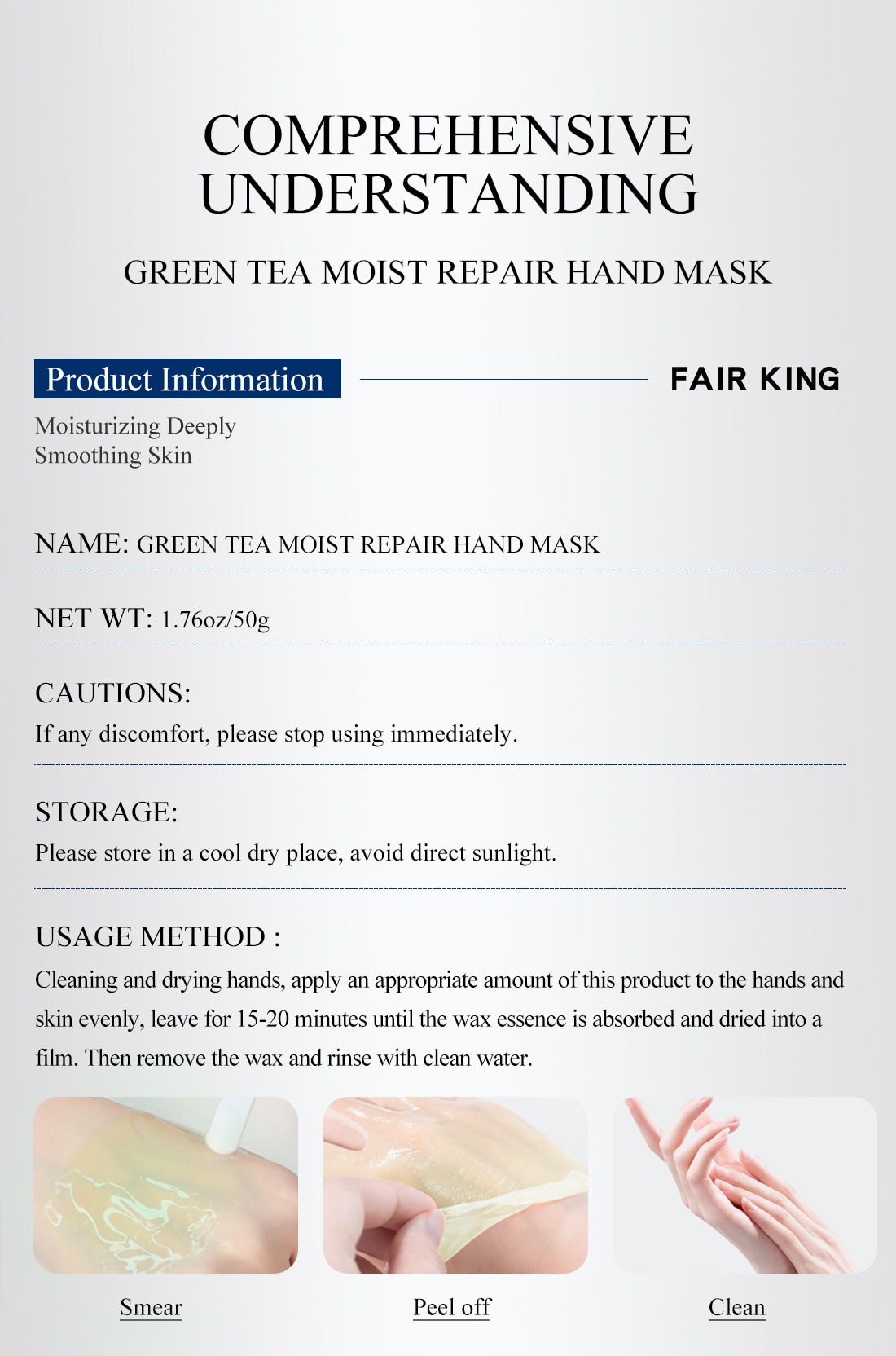 COMPREHENSIVE UNDERSTANDING

GREEN TEA MOIST REPAIR HAND MASK

Product Information

FAIR KING

Moisturizing Deeply
Smoothing Skin

NAME: GREEN TEA MOIST REPAIR HAND MASK

NET WT: 1.76oz/50g

CAUTIONS:
If any discomfort, please stop using immediately.

STORAGE:
Please store in a cool dry place, avoid direct sunlight.

USAGE METHOD :
Cleaning and drying hands, apply an appropriate amount of this product to the hands and skin evenly, leave for 15-20 minutes until the wax essence is absorbed and dried into a film. Then remove the wax and rinse with clean water.

Smear

Peel off

Clean